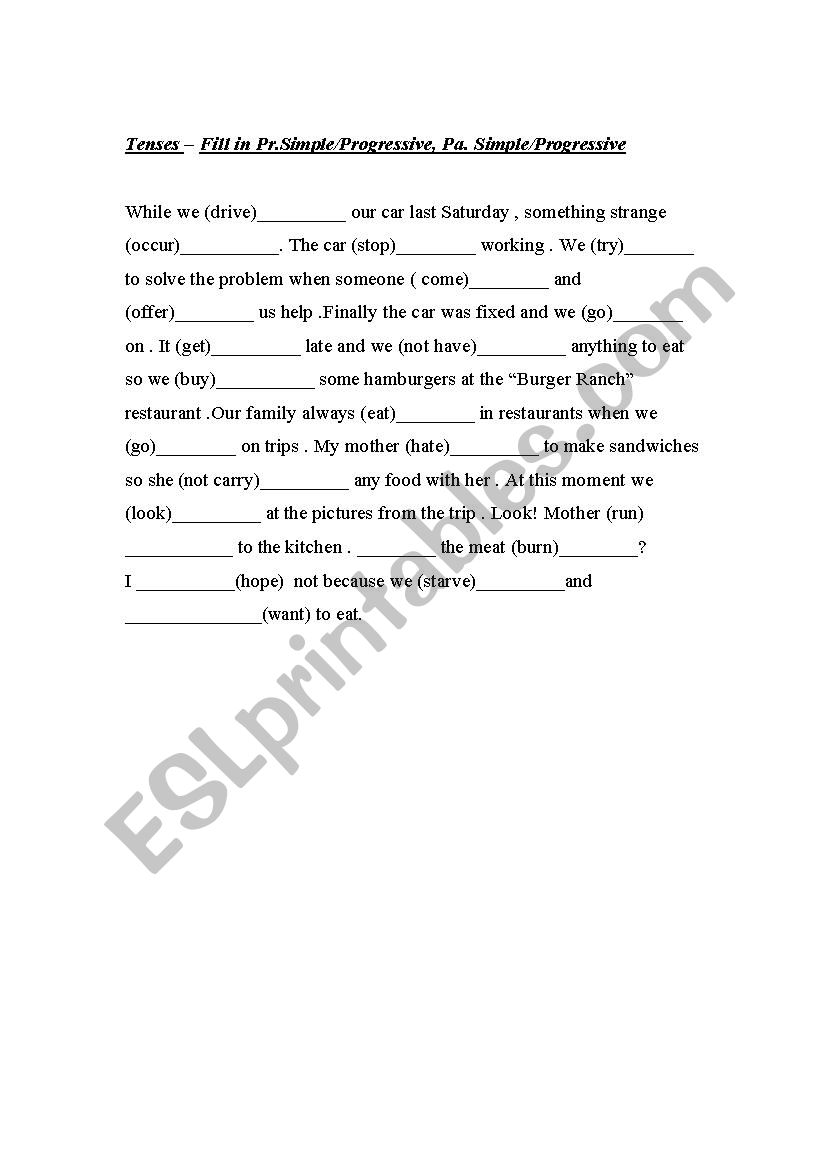 Tenses – Fill in Pr.Simple/Progressive, Pa. Simple/Progressive

While we (drive)_________ our car last Saturday , something strange (occur)__________. The car (stop)________ working . We (try)_______ to solve the problem when someone ( come)________ and (offer)________ us help .Finally the car was fixed and we (go)_______ on . It (get)_________ late and we (not have)_________ anything to eat so we (buy)__________ some hamburgers at the "Burger Ranch" restaurant .Our family always (eat)________ in restaurants when we (go)________ on trips . My mother (hate)_________ to make sandwiches so she (not carry)_________ any food with her . At this moment we (look)_________ at the pictures from the trip . Look! Mother (run) ___________ to the kitchen . ________ the meat (burn)________? I __________(hope) not because we (starve)_________and ______________(want) to eat.

ESLprintables.com